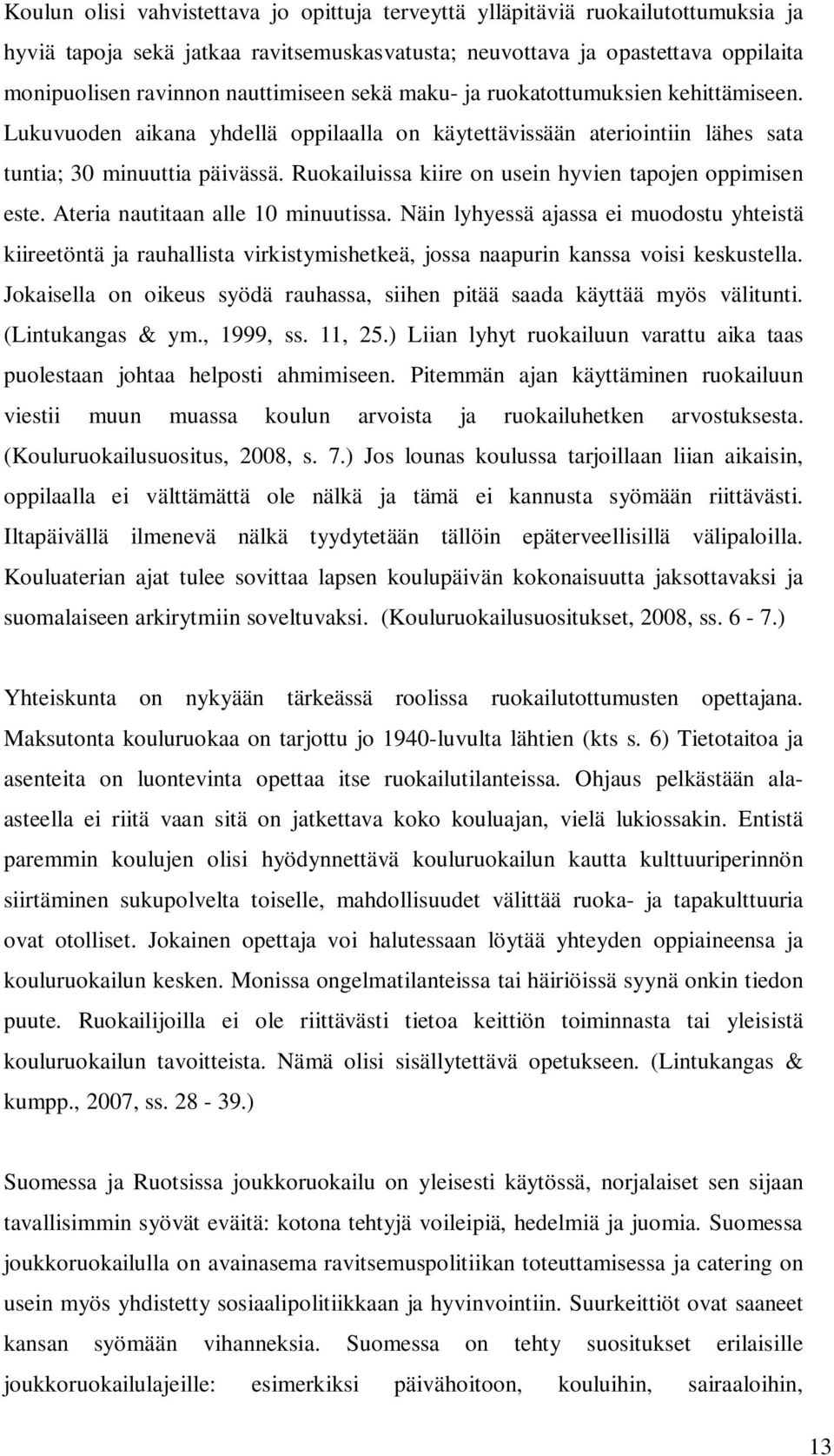 Koulun olisi vahvistettava jo opittuja terveyttä ylläpitäviä ruokailutottumuksia ja hyviä tapoja sekä jatkaa ravitsemuskasvatusta; neuvottava ja opastettava oppilaita monipuolisen ravinnon nauttimiseen sekä maku- ja ruokatottumuksien kehittämiseen. Lukuvuoden aikana yhdellä oppilaalla on käytettävissään ateriointiin lähes sata tuntia; 30 minuuttia päivässä. Ruokailuissa kiire on usein hyvien tapojen oppimisen este. Ateria nautitaan alle 10 minuutissa. Näin lyhyessä ajassa ei muodostu yhteistä kiireetöntä ja rauhallista virkistymishetkeä, jossa naapurin kanssa voisi keskustella. Jokaisella on oikeus syödä rauhassa, siihen pitää saada käyttää myös välitunti. (Lintukangas & ym., 1999, ss. 11, 25.) Liian lyhyt ruokailuun varattu aika taas puolestaan johtaa helposti ahmimiseen. Pitemmän ajan käyttäminen ruokailuun viestii muun muassa koulun arvoista ja ruokailuhetken arvostuksesta. (Kouluruokailusuositus, 2008, s. 7.) Jos lounas koulussa tarjoillaan liian aikaisin, oppilaalla ei välttämättä ole nälkä ja tämä ei kannusta syömään riittävästi. Iltapäivällä ilmenevä nälkä tyydytetään tällöin epäterveellisillä välipaloilla. Kouluaterian ajat tulee sovittaa lapsen koulupäivän kokonaisuutta jaksottavaksi ja suomalaiseen arkirytmiin soveltuvaksi. (Kouluruokailusuositukset, 2008, ss. 6 - 7.)

Yhteiskunta on nykyään tärkeässä roolissa ruokailutottumusten opettajana. Maksutonta kouluruokaa on tarjottu jo 1940-luvulta lähtien (kts s. 6) Tietotaitoa ja asenteita on luontevinta opettaa itse ruokailutilanteissa. Ohjaus pelkästään ala-asteella ei riitä vaan sitä on jatkettava koko kouluajan, vielä lukiossakin. Entistä paremmin koulujen olisi hyödynnettävä kouluruokailun kautta kulttuuriperinnön siirtäminen sukupolvelta toiselle, mahdollisuudet välittää ruoka- ja tapakulttuuria ovat otolliset. Jokainen opettaja voi halutessaan löytää yhteyden oppiaineensa ja kouluruokailun kesken. Monissa ongelmatilanteissa tai häiriöissä syynä onkin tiedon puute. Ruokailijoilla ei ole riittävästi tietoa keittiön toiminnasta tai yleisistä kouluruokailun tavoitteista. Nämä olisi sisällytettävä opetukseen. (Lintukangas & kumpp., 2007, ss. 28 - 39.)

Suomessa ja Ruotsissa joukkoruokailu on yleisesti käytössä, norjalaiset sen sijaan tavallisimmin syövät eväitä: kotona tehtyjä voileipiä, hedelmiä ja juomia. Suomessa joukkoruokailulla on avainasema ravitsemuspolitiikan toteuttamisessa ja catering on usein myös yhdistetty sosiaalipolitiikkaan ja hyvinvointiin. Suurkeittiöt ovat saaneet kansan syömään vihanneksia. Suomessa on tehty suositukset erilaisille joukkoruokailulajeille: esimerkiksi päivähoitoon, kouluihin, sairaaloihin,

13